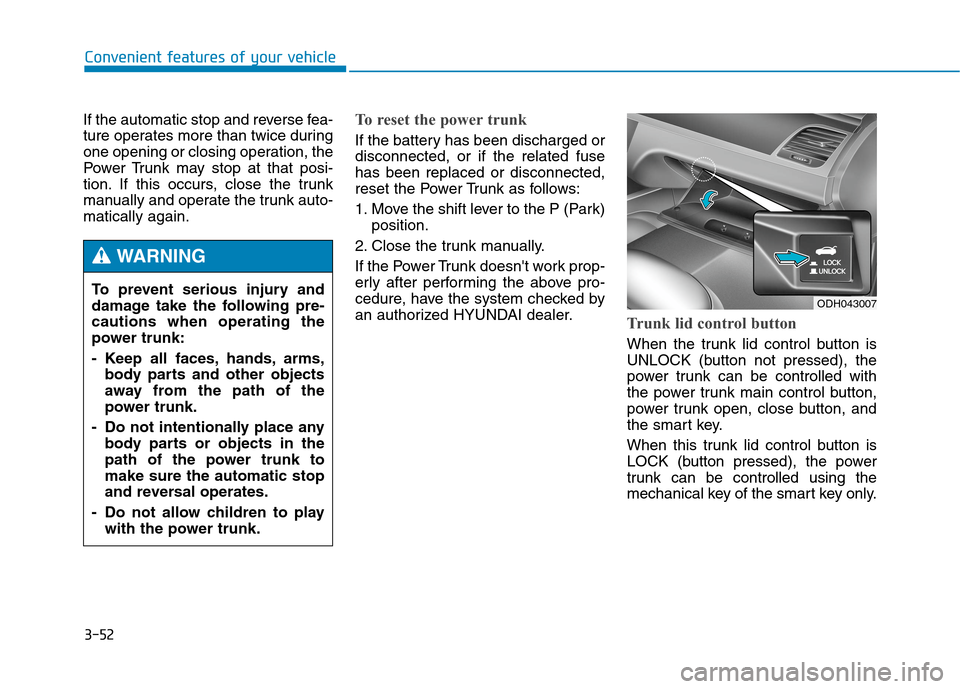 Convenient features of your vehicle

If the automatic stop and reverse feature operates more than twice during one opening or closing operation, the Power Trunk may stop at that position. If this occurs, close the trunk manually and operate the trunk automatically again.

WARNING

To prevent serious injury and damage take the following precautions when operating the power trunk:

- Keep all faces, hands, arms, body parts and other objects away from the path of the power trunk.
- Do not intentionally place any body parts or objects in the path of the power trunk to make sure the automatic stop and reversal operates.
- Do not allow children to play with the power trunk.

To reset the power trunk

If the battery has been discharged or disconnected, or if the related fuse has been replaced or disconnected, reset the Power Trunk as follows:

1. Move the shift lever to the P (Park) position.
2. Close the trunk manually.

If the Power Trunk doesn't work properly after performing the above procedure, have the system checked by an authorized HYUNDAI dealer.

LOCK
UNLOCK

ODH043007

Trunk lid control button

When the trunk lid control button is UNLOCK (button not pressed), the power trunk can be controlled with the power trunk main control button, power trunk open, close button, and the smart key.

When this trunk lid control button is LOCK (button pressed), the power trunk can be controlled using the mechanical key of the smart key only.

3-52

carmanualsonline.info